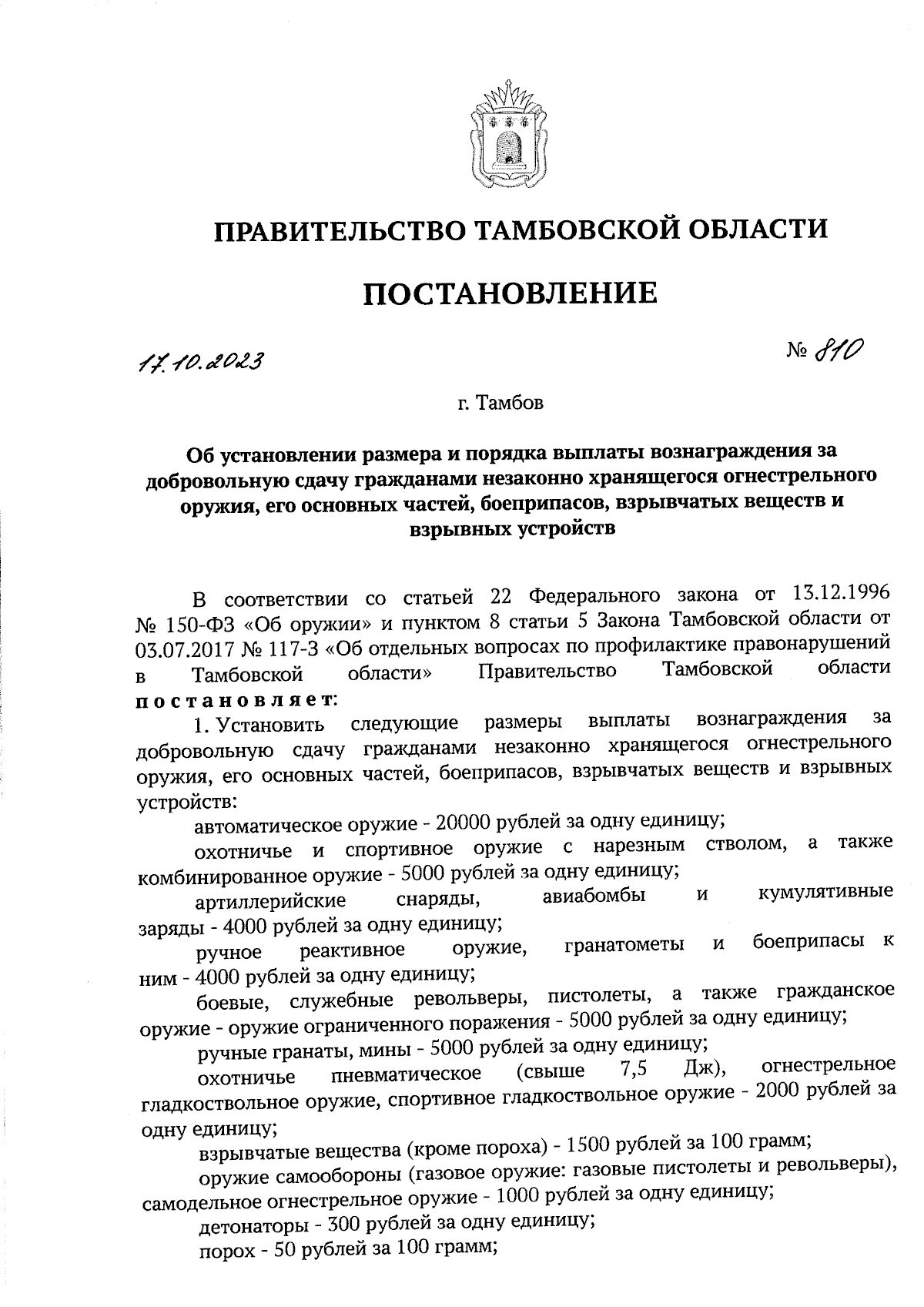 ПРАВИТЕЛЬСТВО ТАМБОВСКОЙ ОБЛАСТИ

ПОСТАНОВЛЕНИЕ

17.10.2023

№ 810

г. Тамбов

Об установлении размера и порядка выплаты вознаграждения за добровольную сдачу гражданами незаконно хранящегося огнестрельного оружия, его основных частей, боеприпасов, взрывчатых веществ и взрывных устройств

В соответствии со статьей 22 Федерального закона от 13.12.1996 № 150-ФЗ «Об оружии» и пунктом 8 статьи 5 Закона Тамбовской области от 03.07.2017 № 117-З «Об отдельных вопросах по профилактике правонарушений в Тамбовской области» Правительство Тамбовской области постановляет:

1. Установить следующие размеры выплаты вознаграждения за добровольную сдачу гражданами незаконно хранящегося огнестрельного оружия, его основных частей, боеприпасов, взрывчатых веществ и взрывных устройств:

автоматическое оружие - 20000 рублей за одну единицу;

охотничье и спортивное оружие с нарезным стволом, а также комбинированное оружие - 5000 рублей за одну единицу;

артиллерийские снаряды, авиабомбы и кумулятивные заряды - 4000 рублей за одну единицу;

ручное реактивное оружие, гранатометы и боеприпасы к ним - 4000 рублей за одну единицу;

боевые, служебные револьверы, пистолеты, а также гражданское оружие - оружие ограниченного поражения - 5000 рублей за одну единицу;

ручные гранаты, мины - 5000 рублей за одну единицу;

охотничье пневматическое (свыше 7,5 Дж), огнестрельное гладкоствольное оружие, спортивное гладкоствольное оружие - 2000 рублей за одну единицу;

взрывчатые вещества (кроме пороха) - 1500 рублей за 100 грамм;

оружие самообороны (газовое оружие: газовые пистолеты и револьверы), самодельное огнестрельное оружие - 1000 рублей за одну единицу;

детонаторы - 300 рублей за одну единицу;

порох - 50 рублей за 100 грамм;